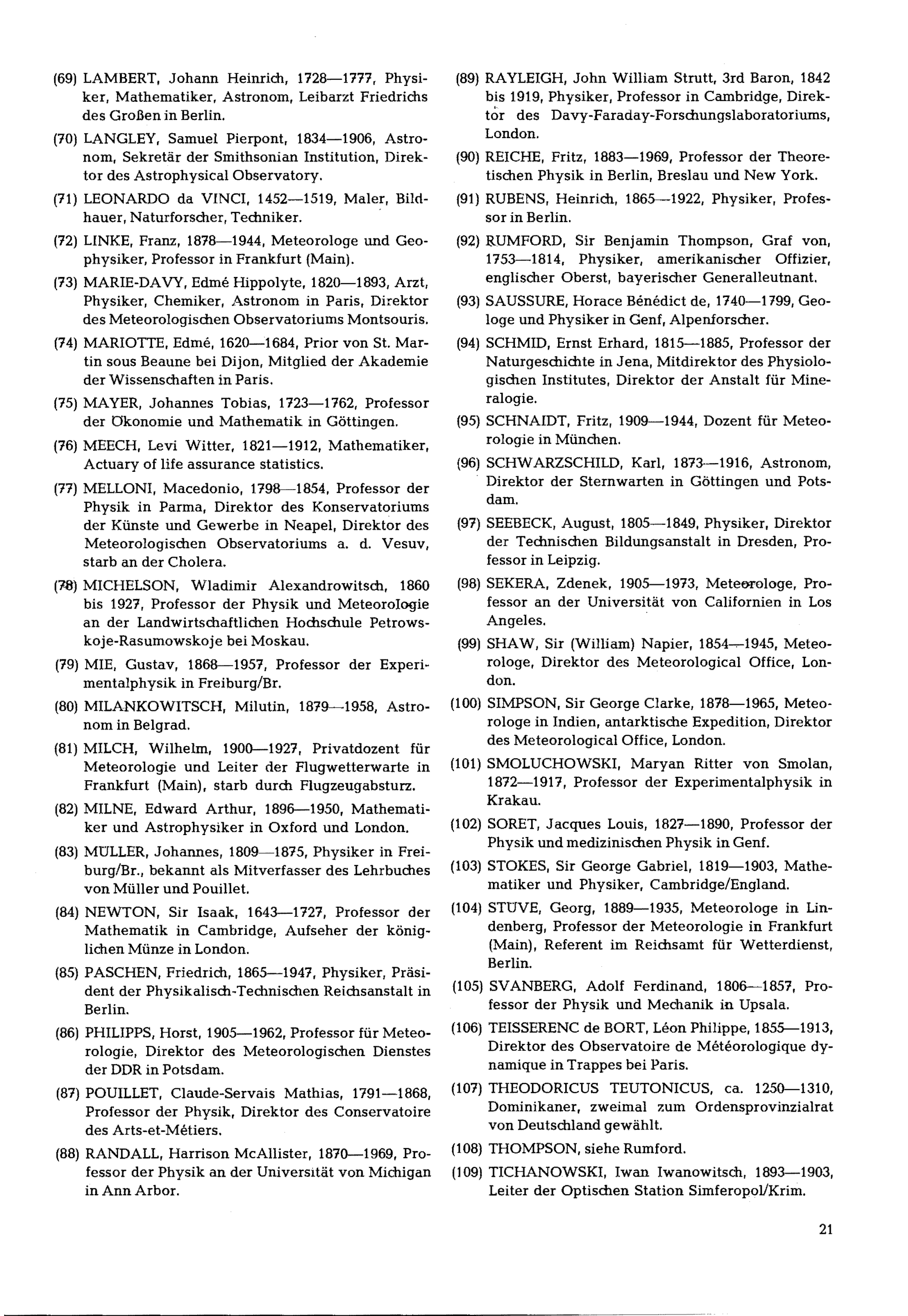 (69) LAMBERT, Johann Heinrich, 1728—1777, Physiker, Mathematiker, Astronom, Leibarzt Friedrichs des Großen in Berlin.

(70) LANGLEY, Samuel Pierpont, 1834—1906, Astronom, Sekretär der Smithsonian Institution, Direktor des Astrophysical Observatory.

(71) LEONARDO da VINCI, 1452—1519, Maler, Bildhauer, Naturforscher, Techniker.

(72) LINKE, Franz, 1878—1944, Meteorologe und Geophysiker, Professor in Frankfurt (Main).

(73) MARIE-DAVY, Edmé Hippolyte, 1820—1893, Arzt, Physiker, Chemiker, Astronom in Paris, Direktor des Meteorologischen Observatoriums Montsouris.

(74) MARIOTTE, Edmé, 1620—1684, Prior von St. Martin sous Beaune bei Dijon, Mitglied der Akademie der Wissenschaften in Paris.

(75) MAYER, Johannes Tobias, 1723—1762, Professor der Ökonomie und Mathematik in Göttingen.

(76) MEECH, Levi Witter, 1821—1912, Mathematiker, Actuary of life assurance statistics.

(77) MELLONI, Macedonio, 1798—1854, Professor der Physik in Parma, Direktor des Konservatoriums der Künste und Gewerbe in Neapel, Direktor des Meteorologischen Observatoriums a. d. Vesuv, starb an der Cholera.

(78) MICHELSON, Wladimir Alexandrowitsch, 1860 bis 1927, Professor der Physik und Meteorologie an der Landwirtschaftlichen Hochschule Petrowskoje-Rasumowskoje bei Moskau.

(79) MIE, Gustav, 1868—1957, Professor der Experimentalphysik in Freiburg/Br.

(80) MILANKOWITSCH, Milutin, 1879—1958, Astronom in Belgrad.

(81) MILCH, Wilhelm, 1900—1927, Privatdozent für Meteorologie und Leiter der Flugwetterwarte in Frankfurt (Main), starb durch Flugzeugabsturz.

(82) MILNE, Edward Arthur, 1896—1950, Mathematiker und Astrophysiker in Oxford und London.

(83) MÜLLER, Johannes, 1809—1875, Physiker in Freiburg/Br., bekannt als Mitverfasser des Lehrbuches von Müller und Pouillet.

(84) NEWTON, Sir Isaak, 1643—1727, Professor der Mathematik in Cambridge, Aufseher der königlichen Münze in London.

(85) PASCHEN, Friedrich, 1865—1947, Physiker, Präsident der Physikalisch-Technischen Reichsanstalt in Berlin.

(86) PHILIPPS, Horst, 1905—1962, Professor für Meteorologie, Direktor des Meteorologischen Dienstes der DDR in Potsdam.

(87) POUILLET, Claude-Servais Mathias, 1791—1868, Professor der Physik, Direktor des Conservatoire des Arts-et-Métiers.

(88) RANDALL, Harrison McAllister, 1870—1969, Professor der Physik an der Universität von Michigan in Ann Arbor.

(89) RAYLEIGH, John William Strutt, 3rd Baron, 1842 bis 1919, Physiker, Professor in Cambridge, Direktor des Davy-Faraday-Forschungslaboratoriums, London.

(90) REICHE, Fritz, 1883—1969, Professor der Theoretischen Physik in Berlin, Breslau und New York.

(91) RUBENS, Heinrich, 1865—1922, Physiker, Professor in Berlin.

(92) RUMFORD, Sir Benjamin Thompson, Graf von, 1753—1814, Physiker, amerikanischer Offizier, englischer Oberst, bayerischer Generalleutnant.

(93) SAUSSURE, Horace Bénédict de, 1740—1799, Geologe und Physiker in Genf, Alpenforscher.

(94) SCHMID, Ernst Erhard, 1815—1885, Professor der Naturgeschichte in Jena, Mitdirektor des Physiologischen Institutes, Direktor der Anstalt für Mineralogie.

(95) SCHNAIDT, Fritz, 1909—1944, Dozent für Meteorologie in München.

(96) SCHWARZSCHILD, Karl, 1873—1916, Astronom, Direktor der Sternwarten in Göttingen und Potsdam.

(97) SEEBECK, August, 1805—1849, Physiker, Direktor der Technischen Bildungsanstalt in Dresden, Professor in Leipzig.

(98) SEKERA, Zdenek, 1905—1973, Meteorologe, Professor an der Universität von Californien in Los Angeles.

(99) SHAW, Sir (William) Napier, 1854—1945, Meteorologe, Direktor des Meteorological Office, London.

(100) SIMPSON, Sir George Clarke, 1878—1965, Meteorologe in Indien, antarktische Expedition, Direktor des Meteorological Office, London.

(101) SMOLUCHOWSKI, Maryan Ritter von Smolan, 1872—1917, Professor der Experimentalphysik in Krakau.

(102) SORET, Jacques Louis, 1827—1890, Professor der Physik und medizinischen Physik in Genf.

(103) STOKES, Sir George Gabriel, 1819—1903, Mathematiker und Physiker, Cambridge/England.

(104) STÜVE, Georg, 1889—1935, Meteorologe in Lindenberg, Professor der Meteorologie in Frankfurt (Main), Referent im Reichsamt für Wetterdienst, Berlin.

(105) SVANBERG, Adolf Ferdinand, 1806—1857, Professor der Physik und Mechanik in Upsala.

(106) TEISSERENC de BORT, Léon Philippe, 1855—1913, Direktor des Observatoire de Météorologique dynamique in Trappes bei Paris.

(107) THEODORICUS TEUTONICUS, ca. 1250—1310, Dominikaner, zweimal zum Ordensprovinzialrat von Deutschland gewählt.

(108) THOMPSON, siehe Rumford.

(109) TICHANOWSKI, Iwan Iwanowitsch, 1893—1903, Leiter der Optischen Station Simferopol/Krim.

21